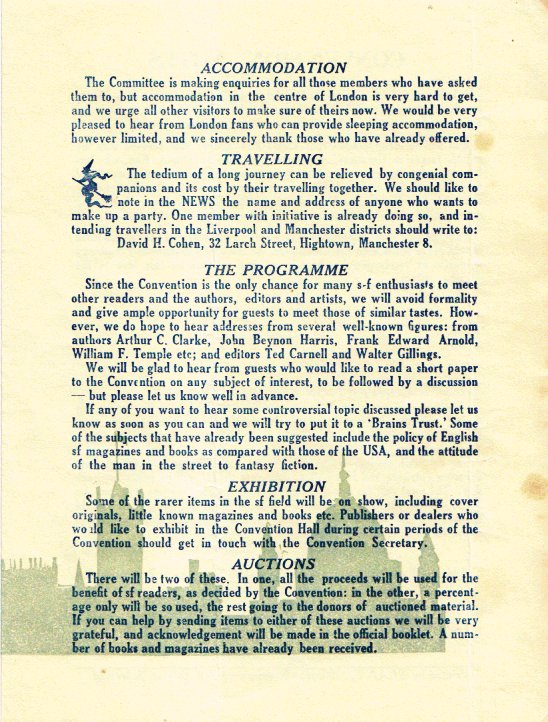 ACCOMMODATION

The Committee is making enquiries for all those members who have asked them to, but accommodation in the centre of London is very hard to get, and we urge all other visitors to make sure of theirs now. We would be very pleased to hear from London fans who can provide sleeping accommodation, however limited, and we sincerely thank those who have already offered.

TRAVELLING

The tedium of a long journey can be relieved by congenial companions and its cost by their travelling together. We should like to note in the NEWS the name and address of anyone who wants to make up a party. One member with initiative is already doing so, and intending travellers in the Liverpool and Manchester districts should write to: David H. Cohen, 32 Larch Street, Hightown, Manchester 8.

THE PROGRAMME

Since the Convention is the only chance for many s-f enthusiasts to meet other readers and the authors, editors and artists, we will avoid formality and give ample opportunity for guests to meet those of similar tastes. However, we do hope to hear addresses from several well-known figures: from authors Arthur C. Clarke, John Beynon Harris, Frank Edward Arnold, William F. Temple etc; and editors Ted Carnell and Walter Gillings.

We will be glad to hear from guests who would like to read a short paper to the Convention on any subject of interest, to be followed by a discussion — but please let us know well in advance.

If any of you want to hear some controversial topic discussed please let us know as soon as you can and we will try to put it to a 'Brains Trust.' Some of the subjects that have already been suggested include the policy of English sf magazines and books as compared with those of the USA, and the attitude of the man in the street to fantasy fiction.

EXHIBITION

Some of the rarer items in the sf field will be on show, including cover originals, little known magazines and books etc. Publishers or dealers who would like to exhibit in the Convention Hall during certain periods of the Convention should get in touch with the Convention Secretary.

AUCTIONS

There will be two of these. In one, all the proceeds will be used for the benefit of sf readers, as decided by the Convention: in the other, a percentage only will be so used, the rest going to the donors of auctioned material. If you can help by sending items to either of these auctions we will be very grateful, and acknowledgement will be made in the official booklet. A number of books and magazines have already been received.